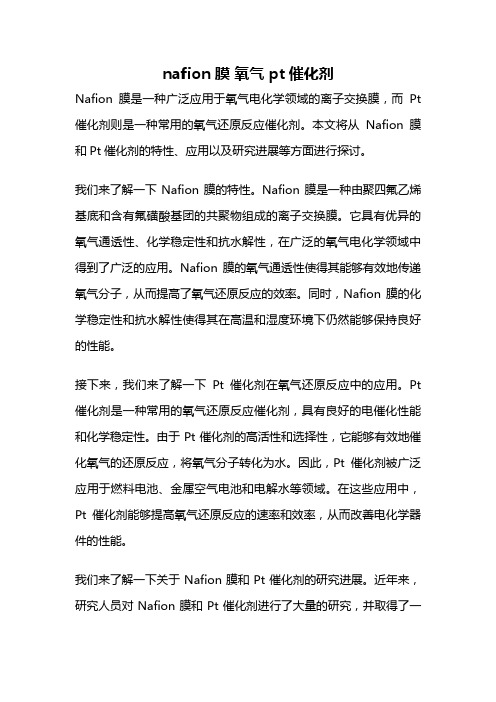 nafion 膜 氧气 pt 催化剂

Nafion 膜是一种广泛应用于氧气电化学领域的离子交换膜，而 Pt 催化剂则是一种常用的氧气还原反应催化剂。本文将从 Nafion 膜和 Pt 催化剂的特性、应用以及研究进展等方面进行探讨。

我们来了解一下 Nafion 膜的特性。Nafion 膜是一种由聚四氟乙烯基底和含有氟磺酸基团的共聚物组成的离子交换膜。它具有优异的氧气通透性、化学稳定性和抗水解性，在广泛的氧气电化学领域中得到了广泛的应用。Nafion 膜的氧气通透性使得其能够有效地传递氧气分子，从而提高了氧气还原反应的效率。同时，Nafion 膜的化学稳定性和抗水解性使得其在高温和湿度环境下仍然能够保持良好的性能。

接下来，我们来了解一下 Pt 催化剂在氧气还原反应中的应用。Pt 催化剂是一种常用的氧气还原反应催化剂，具有良好的电催化性能和化学稳定性。由于 Pt 催化剂的高活性和选择性，它能够有效地催化氧气的还原反应，将氧气分子转化为水。因此，Pt 催化剂被广泛应用于燃料电池、金属空气电池和电解水等领域。在这些应用中，Pt 催化剂能够提高氧气还原反应的速率和效率，从而改善电化学器件的性能。

我们来了解一下关于 Nafion 膜和 Pt 催化剂的研究进展。近年来，研究人员对 Nafion 膜和 Pt 催化剂进行了大量的研究，并取得了一